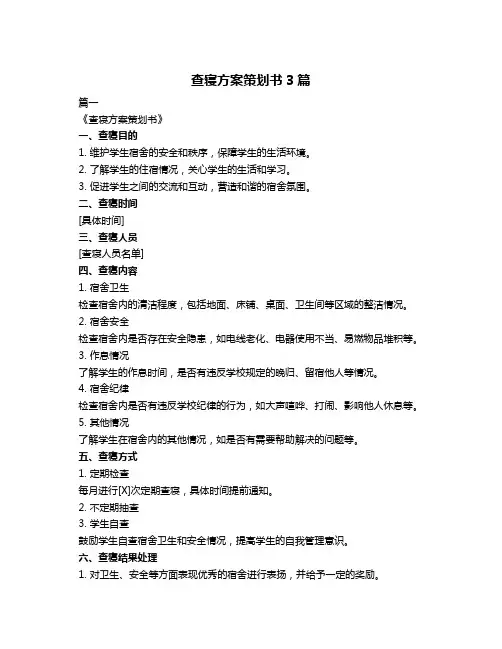 查寝方案策划书 3 篇

篇一

《查寝方案策划书》

一、查寝目的

1. 维护学生宿舍的安全和秩序，保障学生的生活环境。

2. 了解学生的住宿情况，关心学生的生活和学习。

3. 促进学生之间的交流和互动，营造和谐的宿舍氛围。

二、查寝时间

[具体时间]

三、查寝人员

[查寝人员名单]

四、查寝内容

1. 宿舍卫生

检查宿舍内的清洁程度，包括地面、床铺、桌面、卫生间等区域的整洁情况。

2. 宿舍安全

检查宿舍内是否存在安全隐患，如电线老化、电器使用不当、易燃物品堆积等。

3. 作息情况

了解学生的作息时间，是否有违反学校规定的晚归、留宿他人等情况。

4. 宿舍纪律

检查宿舍内是否有违反学校纪律的行为，如大声喧哗、打闹、影响他人休息等。

5. 其他情况

了解学生在宿舍内的其他情况，如是否有需要帮助解决的问题等。

五、查寝方式

1. 定期检查

每月进行[X]次定期查寝，具体时间提前通知。

2. 不定期抽查

3. 学生自查

鼓励学生自查宿舍卫生和安全情况，提高学生的自我管理意识。

六、查寝结果处理

1. 对卫生、安全等方面表现优秀的宿舍进行表扬，并给予一定的奖励。